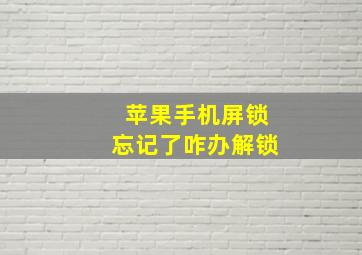 苹果手机屏锁
忘记了咋办解锁